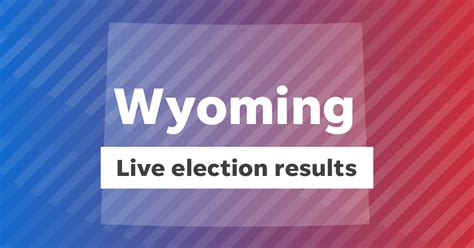 Wyoming

Live election results